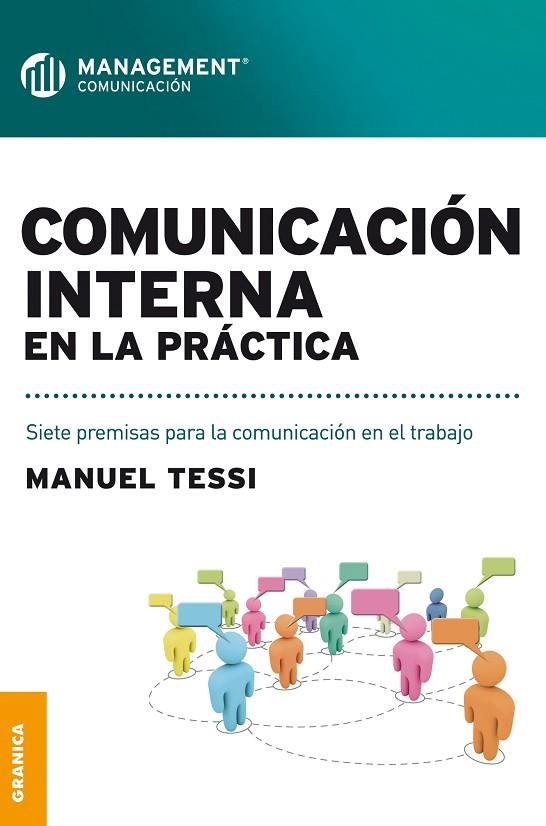 MANAGEMENT®
COMUNICACIÓN

COMUNICACIÓN INTERNA
EN LA PRÁCTICA

Siete premisas para la comunicación en el trabajo

MANUEL TESSI

GRANICA